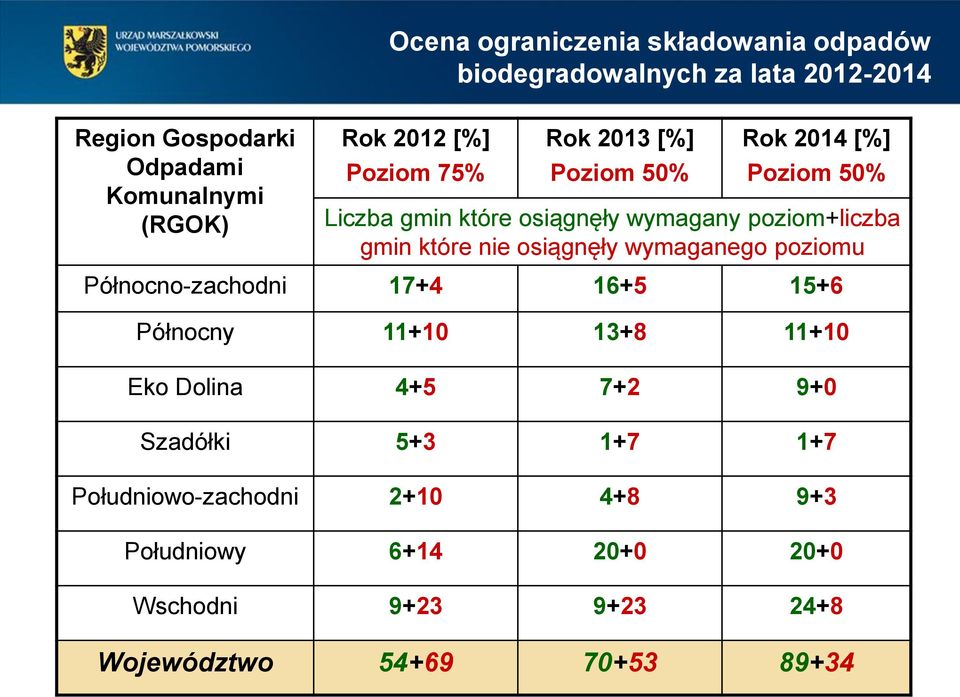 URZĄD MARSZAŁKOWSKI WOJEWÓDZTWA POMORSKIEGO

Ocena ograniczenia składowania odpadów biodegradowalnych za lata 2012-2014

| Region Gospodarki Odpadami Komunalnymi (RGOK) | Rok 2012 [%] Poziom 75% | Rok 2013 [%] Poziom 50% | Rok 2014 [%] Poziom 50% |
|---|---|---|---|
| | Liczba gmin które osiągnęły wymagany poziom+liczba gmin które nie osiągnęły wymaganego poziomu | | |
| Północno-zachodni | 17+4 | 16+5 | 15+6 |
| Północny | 11+10 | 13+8 | 11+10 |
| Eko Dolina | 4+5 | 7+2 | 9+0 |
| Szadółki | 5+3 | 1+7 | 1+7 |
| Południowo-zachodni | 2+10 | 4+8 | 9+3 |
| Południowy | 6+14 | 20+0 | 20+0 |
| Wschodni | 9+23 | 9+23 | 24+8 |
| Województwo | 54+69 | 70+53 | 89+34 |